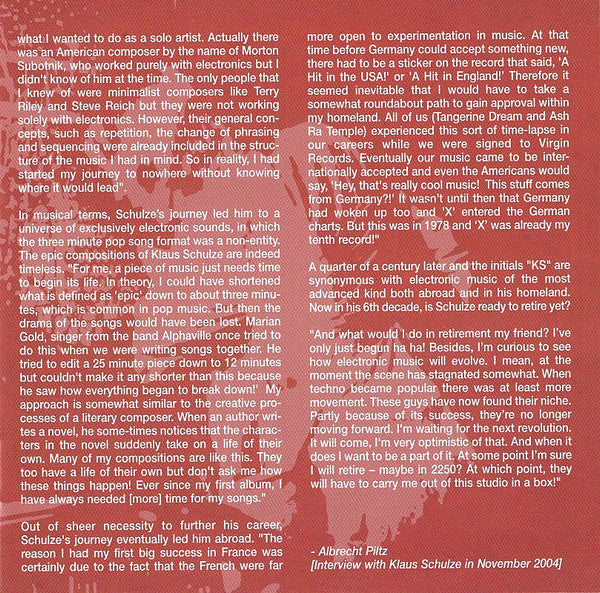 what I wanted to do as a solo artist. Actually there was an American composer by the name of Morton Subotnik, who worked purely with electronics but I didn't know of him at the time. The only people that I knew of were minimalist composers like Terry Riley and Steve Reich but they were not working solely with electronics. However, their general concepts, such as repetition, the change of phrasing and sequencing were already included in the structure of the music I had in mind. So in reality, I had started my journey to nowhere without knowing where it would lead".

In musical terms, Schulze's journey led him to a universe of exclusively electronic sounds, in which the three minute pop song format was a non-entity. The epic compositions of Klaus Schulze are indeed timeless. "For me, a piece of music just needs time to begin its life. In theory, I could have shortened what is defined as 'epic' down to about three minutes, which is common in pop music. But then the drama of the songs would have been lost. Marian Gold, singer from the band Alphaville once tried to do this when we were writing songs together. He tried to edit a 25 minute piece down to 12 minutes but couldn't make it any shorter than this because he saw how everything began to break down!' My approach is somewhat similar to the creative processes of a literary composer. When an author writes a novel, he some-times notices that the characters in the novel suddenly take on a life of their own. Many of my compositions are like this. They too have a life of their own but don't ask me how these things happen! Ever since my first album, I have always needed [more] time for my songs."

Out of sheer necessity to further his career, Schulze's journey eventually led him abroad. "The reason I had my first big success in France was certainly due to the fact that the French were far more open to experimentation in music. At that time before Germany could accept something new, there had to be a sticker on the record that said, 'A Hit in the USA!' or 'A Hit in England!' Therefore it seemed inevitable that I would have to take a somewhat roundabout path to gain approval within my homeland. All of us (Tangerine Dream and Ash Ra Temple) experienced this sort of time-lapse in our careers while we were signed to Virgin Records. Eventually our music came to be internationally accepted and even the Americans would say, 'Hey, that's really cool music! This stuff comes from Germany?!' It wasn't until then that Germany had woken up too and 'X' entered the German charts. But this was in 1978 and 'X' was already my tenth record!"

A quarter of a century later and the initials "KS" are synonymous with electronic music of the most advanced kind both abroad and in his homeland. Now in his 6th decade, is Schulze ready to retire yet?

"And what would I do in retirement my friend? I've only just begun ha ha! Besides, I'm curious to see how electronic music will evolve. I mean, at the moment the scene has stagnated somewhat. When techno became popular there was at least more movement. These guys have now found their niche. Partly because of its success, they're no longer moving forward. I'm waiting for the next revolution. It will come, I'm very optimistic of that. And when it does I want to be a part of it. At some point I'm sure I will retire – maybe in 2250? At which point, they will have to carry me out of this studio in a box!"

- Albrecht Piltz
[Interview with Klaus Schulze in November 2004]